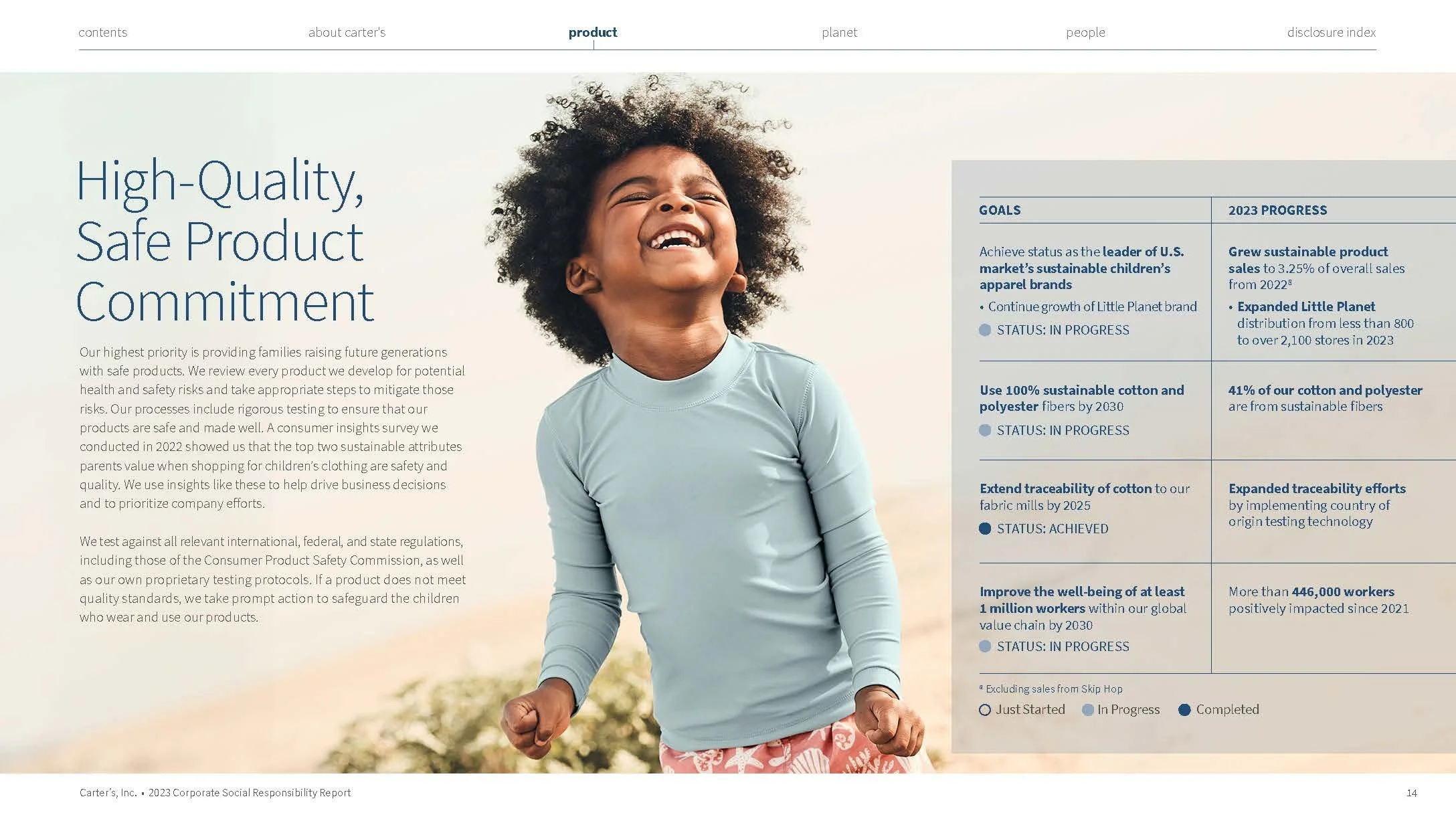 contents about carter's product planet people disclosure index

High-Quality, Safe Product Commitment

Our highest priority is providing families raising future generations with safe products. We review every product we develop for potential health and safety risks and take appropriate steps to mitigate those risks. Our processes include rigorous testing to ensure that our products are safe and made well. A consumer insights survey we conducted in 2022 showed us that the top two sustainable attributes parents value when shopping for children's clothing are safety and quality. We use insights like these to help drive business decisions and to prioritize company efforts.

We test against all relevant international, federal, and state regulations, including those of the Consumer Product Safety Commission, as well as our own proprietary testing protocols. If a product does not meet quality standards, we take prompt action to safeguard the children who wear and use our products.

| GOALS | 2023 PROGRESS |
|---|---|
| Achieve status as the leader of U.S. market's sustainable children's apparel brands • Continue growth of Little Planet brand STATUS: IN PROGRESS | Grew sustainable product sales to 3.25% of overall sales from 2022$^{8}$ • Expanded Little Planet distribution from less than 800 to over 2,100 stores in 2023 |
| Use 100% sustainable cotton and polyester fibers by 2030 STATUS: IN PROGRESS | 41% of our cotton and polyester are from sustainable fibers |
| Extend traceability of cotton to our fabric mills by 2025 STATUS: ACHIEVED | Expanded traceability efforts by implementing country of origin testing technology |
| Improve the well-being of at least 1 million workers within our global value chain by 2030 STATUS: IN PROGRESS | More than 446,000 workers positively impacted since 2021 |

$^{8}$ Excluding sales from Skip Hop

Just Started In Progress Completed

Carter's, Inc. • 2023 Corporate Social Responsibility Report

14